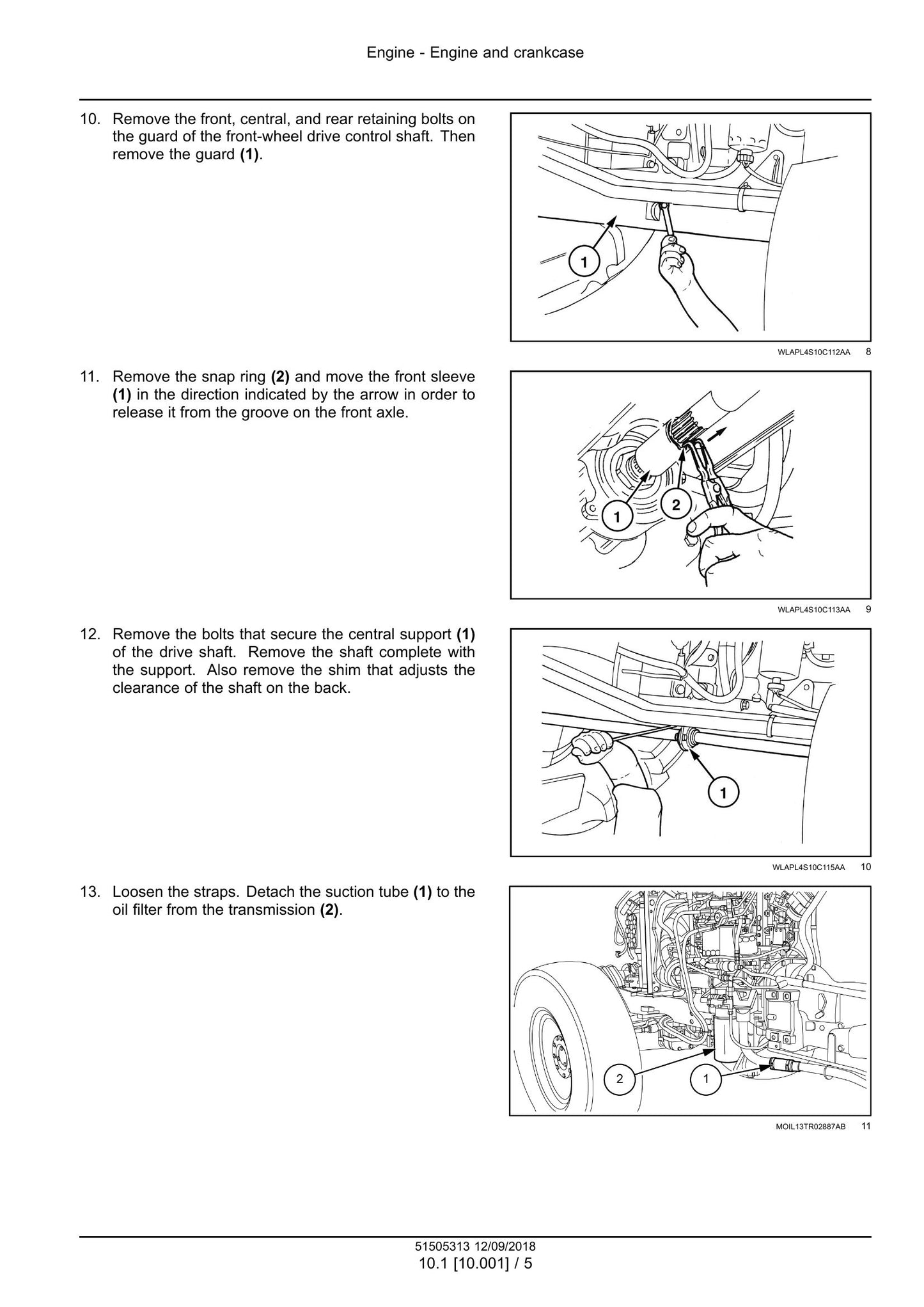 Engine - Engine and crankcase

10. Remove the front, central, and rear retaining bolts on the guard of the front-wheel drive control shaft. Then remove the guard (1).

1

WLAPL4S10C112AA 8

11. Remove the snap ring (2) and move the front sleeve (1) in the direction indicated by the arrow in order to release it from the groove on the front axle.

1

2

WLAPL4S10C113AA 9

12. Remove the bolts that secure the central support (1) of the drive shaft. Remove the shaft complete with the support. Also remove the shim that adjusts the clearance of the shaft on the back.

1

WLAPL4S10C115AA 10

13. Loosen the straps. Detach the suction tube (1) to the oil filter from the transmission (2).

2

1

MOIL13TR02887AB 11

51505313 12/09/2018
10.1 [10.001] / 5